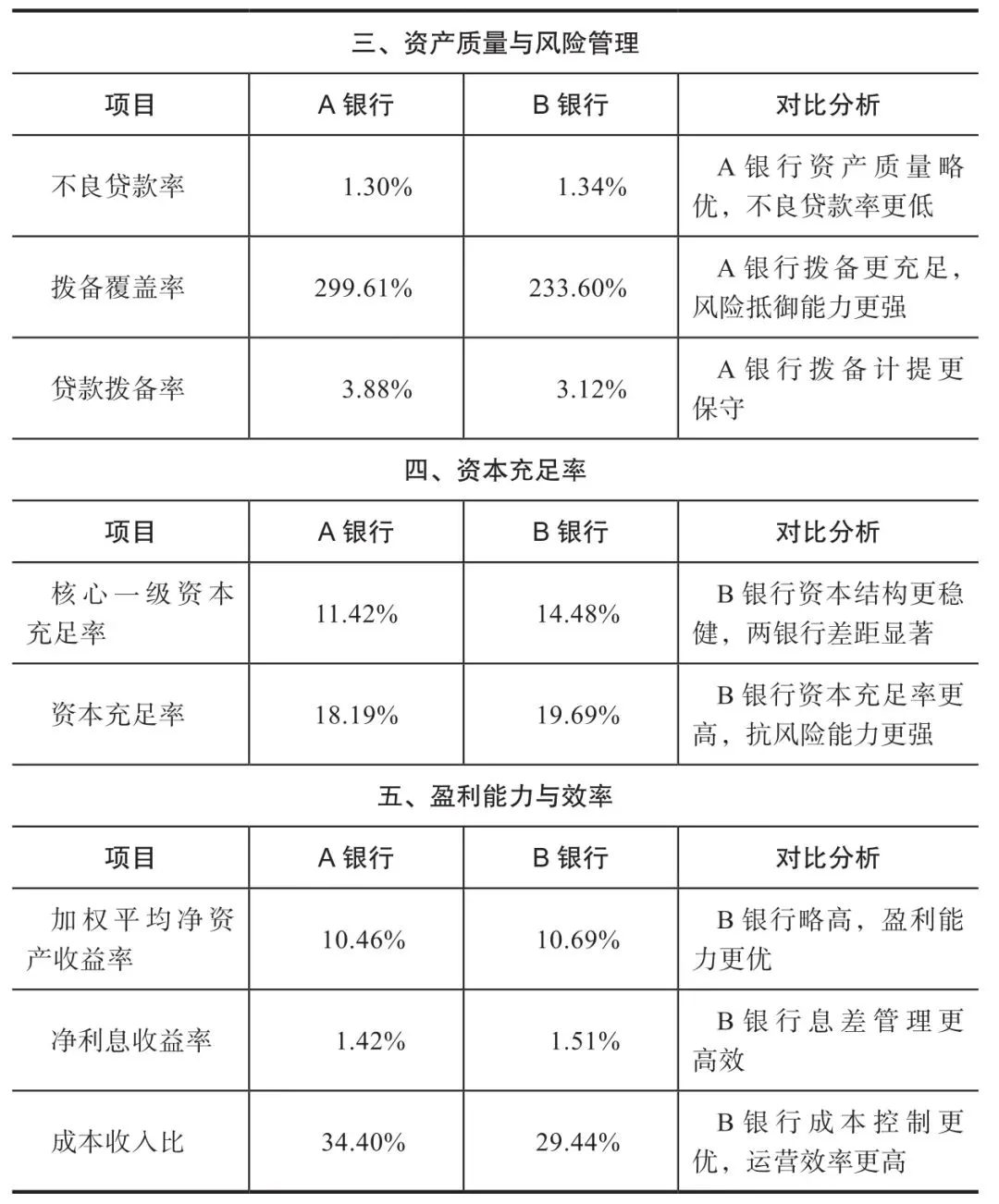 三、资产质量与风险管理

| 项目 | A 银行 | B 银行 | 对比分析 |
|---|---|---|---|
| 不良贷款率 | 1.30% | 1.34% | A 银行资产质量略优，不良贷款率更低 |
| 拨备覆盖率 | 299.61% | 233.60% | A 银行拨备更充足，风险抵御能力更强 |
| 贷款拨备率 | 3.88% | 3.12% | A 银行拨备计提更保守 |

四、资本充足率

| 项目 | A 银行 | B 银行 | 对比分析 |
|---|---|---|---|
| 核心一级资本充足率 | 11.42% | 14.48% | B 银行资本结构更稳健，两银行差距显著 |
| 资本充足率 | 18.19% | 19.69% | B 银行资本充足率更高，抗风险能力更强 |

五、盈利能力与效率

| 项目 | A 银行 | B 银行 | 对比分析 |
|---|---|---|---|
| 加权平均净资产收益率 | 10.46% | 10.69% | B 银行略高，盈利能力更优 |
| 净利息收益率 | 1.42% | 1.51% | B 银行息差管理更高效 |
| 成本收入比 | 34.40% | 29.44% | B 银行成本控制更优，运营效率更高 |